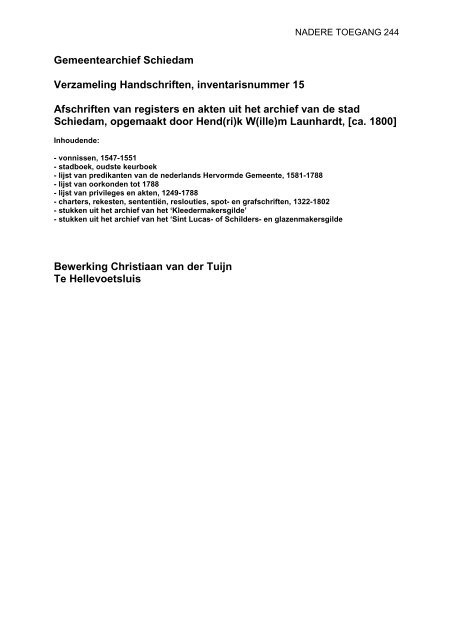 NADERE TOEGANG 244

Gemeentearchief Schiedam

Verzameling Handschriften, inventarisnummer 15

Afschriften van registers en akten uit het archief van de stad Schiedam, opgemaakt door Hend(ri)k W(ille)m Launhardt, [ca. 1800]

Inhoudende:

- vonnissen, 1547-1551
- stadboek, oudste keurboek
- lijst van predikanten van de nederlands Hervormde Gemeente, 1581-1788
- lijst van oorkonden tot 1788
- lijst van privileges en akten, 1249-1788
- charters, rekesten, sententiën, reslouties, spot- en grafschriften, 1322-1802
- stukken uit het archief van het 'Kleedermakersgilde'
- stukken uit het archief van het 'Sint Lucas- of Schilders- en glazenmakersgilde

Bewerking Christiaan van der Tuijn
Te Hellevoetsluis